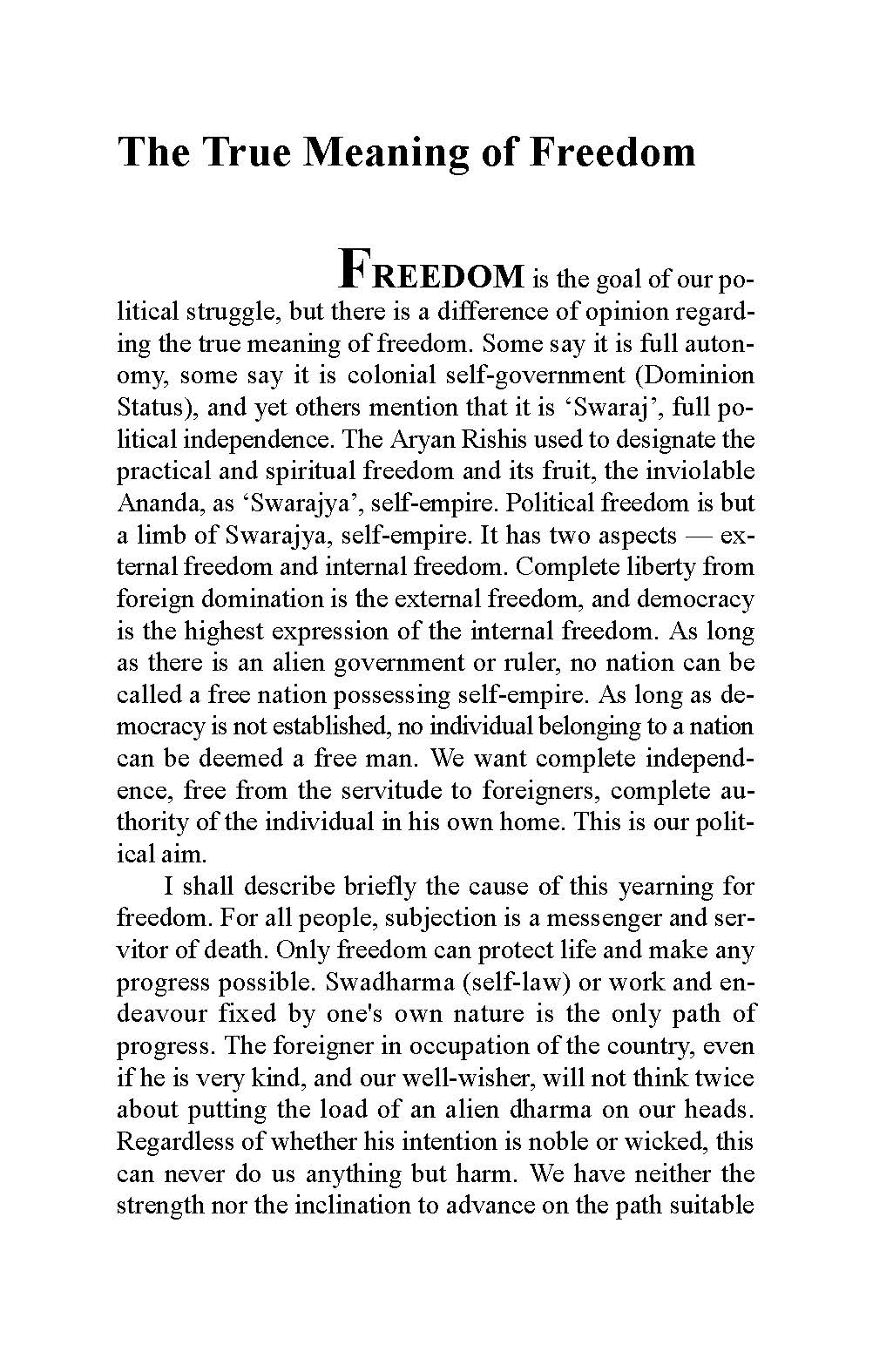 The True Meaning of Freedom

FREEDOM is the goal of our political struggle, but there is a difference of opinion regarding the true meaning of freedom. Some say it is full autonomy, some say it is colonial self-government (Dominion Status), and yet others mention that it is ‘Swaraj’, full political independence. The Aryan Rishis used to designate the practical and spiritual freedom and its fruit, the inviolable Ananda, as ‘Swarajya’, self-empire. Political freedom is but a limb of Swarajya, self-empire. It has two aspects — external freedom and internal freedom. Complete liberty from foreign domination is the external freedom, and democracy is the highest expression of the internal freedom. As long as there is an alien government or ruler, no nation can be called a free nation possessing self-empire. As long as democracy is not established, no individual belonging to a nation can be deemed a free man. We want complete independence, free from the servitude to foreigners, complete authority of the individual in his own home. This is our political aim.

I shall describe briefly the cause of this yearning for freedom. For all people, subjection is a messenger and servitor of death. Only freedom can protect life and make any progress possible. Swadharma (self-law) or work and endeavour fixed by one's own nature is the only path of progress. The foreigner in occupation of the country, even if he is very kind, and our well-wisher, will not think twice about putting the load of an alien dharma on our heads. Regardless of whether his intention is noble or wicked, this can never do us anything but harm. We have neither the strength nor the inclination to advance on the path suitable